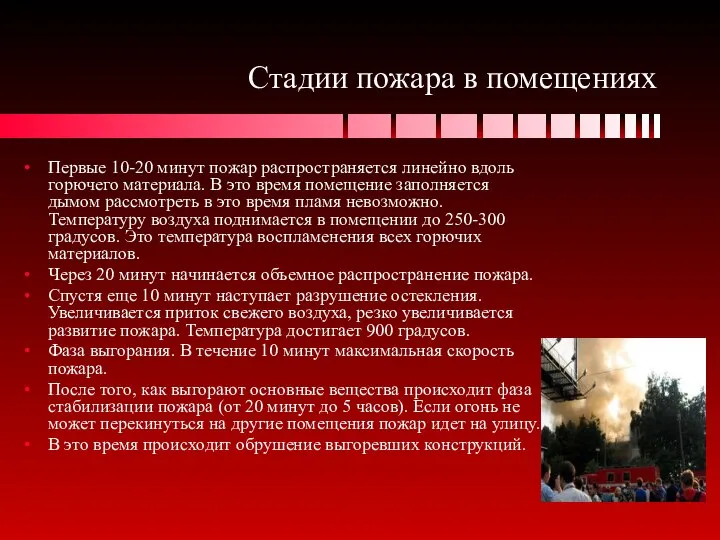 Стадии пожара в помещениях

• Первые 10-20 минут пожар распространяется линейно вдоль горючего материала. В это время помещение заполняется дымом рассмотреть в это время пламя невозможно. Температуру воздуха поднимается в помещении до 250-300 градусов. Это температура воспламенения всех горючих материалов.
• Через 20 минут начинается объемное распространение пожара.
• Спустя еще 10 минут наступает разрушение остекления. Увеличивается приток свежего воздуха, резко увеличивается развитие пожара. Температура достигает 900 градусов.
• Фаза выгорания. В течение 10 минут максимальная скорость пожара.
• После того, как выгорают основные вещества происходит фаза стабилизации пожара (от 20 минут до 5 часов). Если огонь не может перекинуться на другие помещения пожар идет на улицу.
• В это время происходит обрушение выгоревших конструкций.